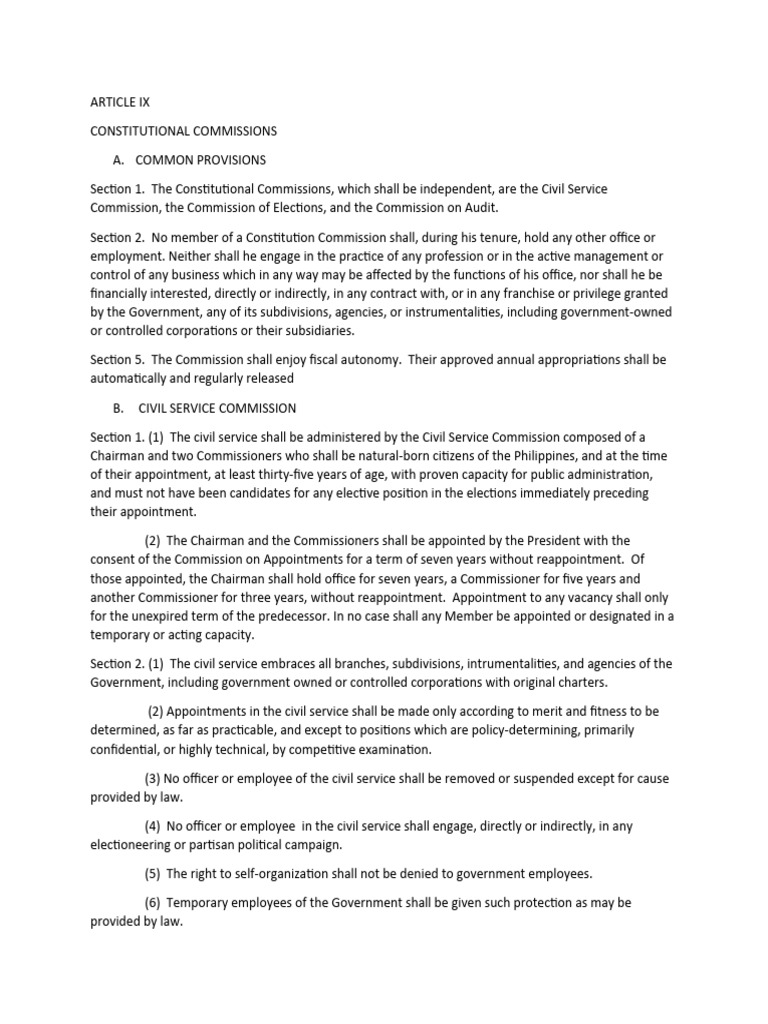 ARTICLE IX

CONSTITUTIONAL COMMISSIONS

A. COMMON PROVISIONS

Section 1. The Constitutional Commissions, which shall be independent, are the Civil Service Commission, the Commission of Elections, and the Commission on Audit.

Section 2. No member of a Constitution Commission shall, during his tenure, hold any other office or employment. Neither shall he engage in the practice of any profession or in the active management or control of any business which in any way may be affected by the functions of his office, nor shall he be financially interested, directly or indirectly, in any contract with, or in any franchise or privilege granted by the Government, any of its subdivisions, agencies, or instrumentalities, including government-owned or controlled corporations or their subsidiaries.

Section 5. The Commission shall enjoy fiscal autonomy. Their approved annual appropriations shall be automatically and regularly released

B. CIVIL SERVICE COMMISSION

Section 1. (1) The civil service shall be administered by the Civil Service Commission composed of a Chairman and two Commissioners who shall be natural-born citizens of the Philippines, and at the time of their appointment, at least thirty-five years of age, with proven capacity for public administration, and must not have been candidates for any elective position in the elections immediately preceding their appointment.

(2) The Chairman and the Commissioners shall be appointed by the President with the consent of the Commission on Appointments for a term of seven years without reappointment. Of those appointed, the Chairman shall hold office for seven years, a Commissioner for five years and another Commissioner for three years, without reappointment. Appointment to any vacancy shall only for the unexpired term of the predecessor. In no case shall any Member be appointed or designated in a temporary or acting capacity.

Section 2. (1) The civil service embraces all branches, subdivisions, intrumentalities, and agencies of the Government, including government owned or controlled corporations with original charters.

(2) Appointments in the civil service shall be made only according to merit and fitness to be determined, as far as practicable, and except to positions which are policy-determining, primarily confidential, or highly technical, by competitive examination.

(3) No officer or employee of the civil service shall be removed or suspended except for cause provided by law.

(4) No officer or employee in the civil service shall engage, directly or indirectly, in any electioneering or partisan political campaign.

(5) The right to self-organization shall not be denied to government employees.

(6) Temporary employees of the Government shall be given such protection as may be provided by law.